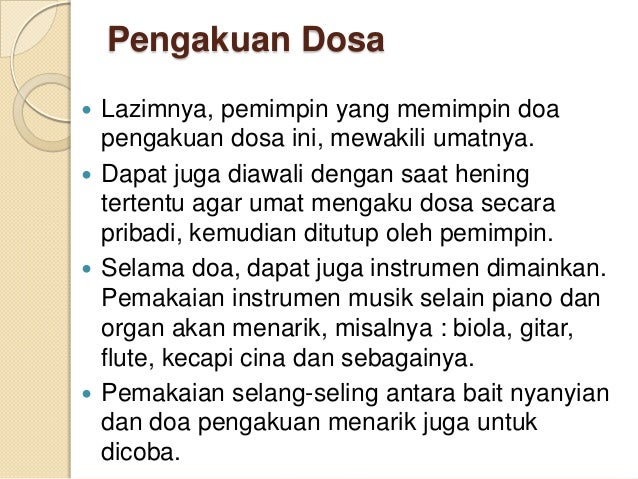 Pengakuan Dosa

• Lazimnya, pemimpin yang memimpin doa pengakuan dosa ini, mewakili umatnya.
• Dapat juga diawali dengan saat hening tertentu agar umat mengaku dosa secara pribadi, kemudian ditutup oleh pemimpin.
• Selama doa, dapat juga instrumen dimainkan. Pemakaian instrumen musik selain piano dan organ akan menarik, misalnya : biola, gitar, flute, kecapi cina dan sebagainya.
• Pemakaian selang-seling antara bait nyanyian dan doa pengakuan menarik juga untuk dicoba.